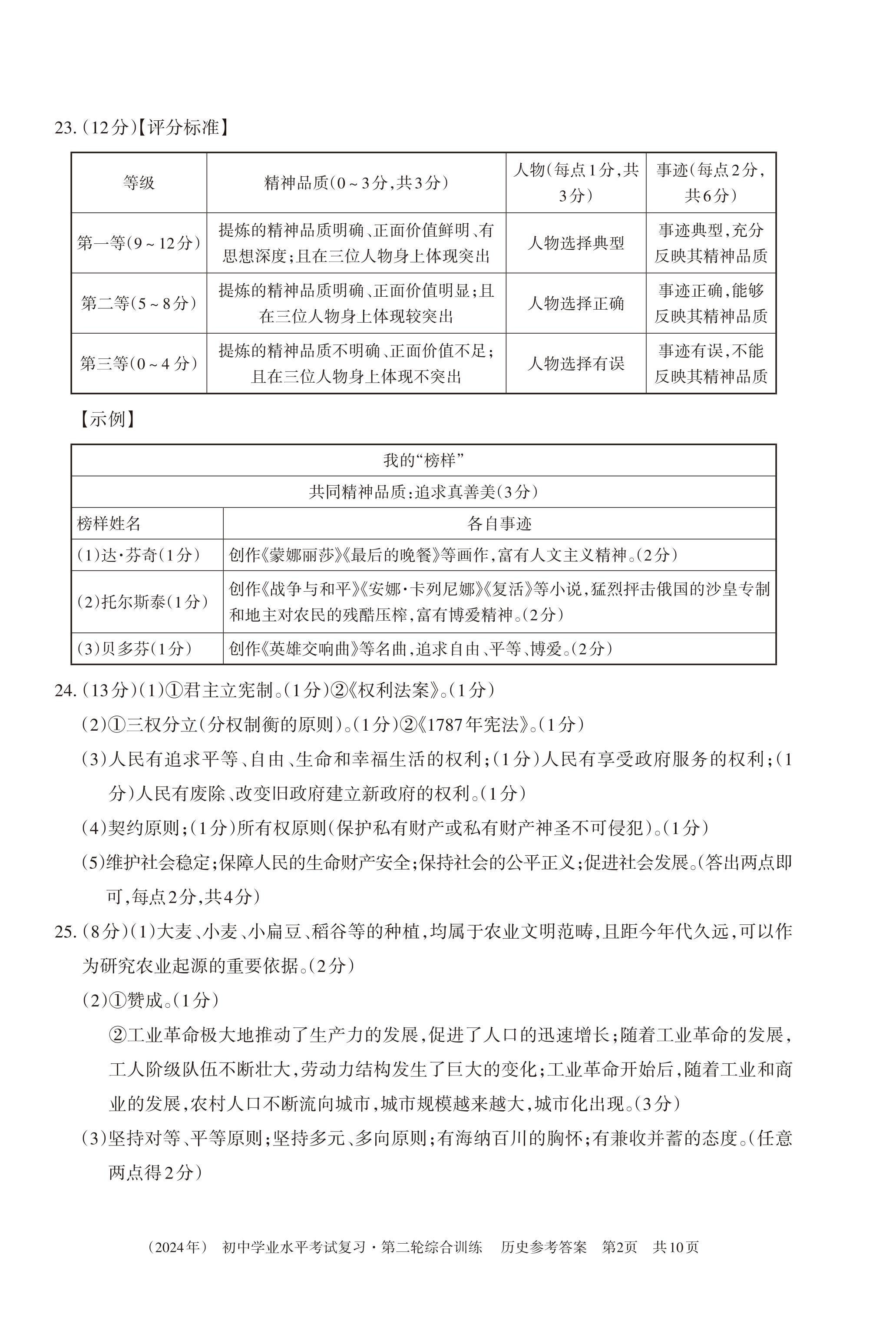 23.(12分)【评分标准】

| 等级 | 精神品质(0~3分,共3分) | 人物(每点1分,共3分) | 事迹(每点2分,共6分) |
|---|---|---|---|
| 第一等(9~12分) | 提炼的精神品质明确、正面价值鲜明、有思想深度;且在三位人物身上体现突出 | 人物选择典型 | 事迹典型,充分反映其精神品质 |
| 第二等(5~8分) | 提炼的精神品质明确、正面价值明显;且在三位人物身上体现较突出 | 人物选择正确 | 事迹正确,能够反映其精神品质 |
| 第三等(0~4分) | 提炼的精神品质不明确、正面价值不足;且在三位人物身上体现不突出 | 人物选择有误 | 事迹有误,不能反映其精神品质 |

【示例】

| 我的“榜样” | |
|---|---|
| 共同精神品质:追求真善美(3分) | |
| 榜样姓名 | 各自事迹 |
| (1)达·芬奇(1分) | 创作《蒙娜丽莎》《最后的晚餐》等画作,富有人文主义精神。(2分) |
| (2)托尔斯泰(1分) | 创作《战争与和平》《安娜·卡列尼娜》《复活》等小说,猛烈抨击俄国的沙皇专制和地主对农民的残酷压榨,富有博爱精神。(2分) |
| (3)贝多芬(1分) | 创作《英雄交响曲》等名曲,追求自由、平等、博爱。(2分) |

24.(13分)(1)①君主立宪制。(1分)②《权利法案》。(1分)

(2)①三权分立(分权制衡的原则)。(1分)②《1787年宪法》。(1分)

(3)人民有追求平等、自由、生命和幸福生活的权利;(1分)人民有享受政府服务的权利;(1分)人民有废除、改变旧政府建立新政府的权利。(1分)

(4)契约原则;(1分)所有权原则(保护私有财产或私有财产神圣不可侵犯)。(1分)

(5)维护社会稳定;保障人民的生命财产安全;保持社会的公平正义;促进社会发展。(答出两点即可,每点2分,共4分)

25.(8分)(1)大麦、小麦、小扁豆、稻谷等的种植,均属于农业文明范畴,且距今年代久远,可以作为研究农业起源的重要依据。(2分)

(2)①赞成。(1分)

②工业革命极大地推动了生产力的发展,促进了人口的迅速增长;随着工业革命的发展,工人阶级队伍不断壮大,劳动力结构发生了巨大的变化;工业革命开始后,随着工业和商业的发展,农村人口不断流向城市,城市规模越来越大,城市化出现。(3分)

(3)坚持对等、平等原则;坚持多元、多向原则;有海纳百川的胸怀;有兼收并蓄的态度。(任意两点得2分)

(2024年) 初中学业水平考试复习·第二轮综合训练 历史参考答案 第2页 共10页